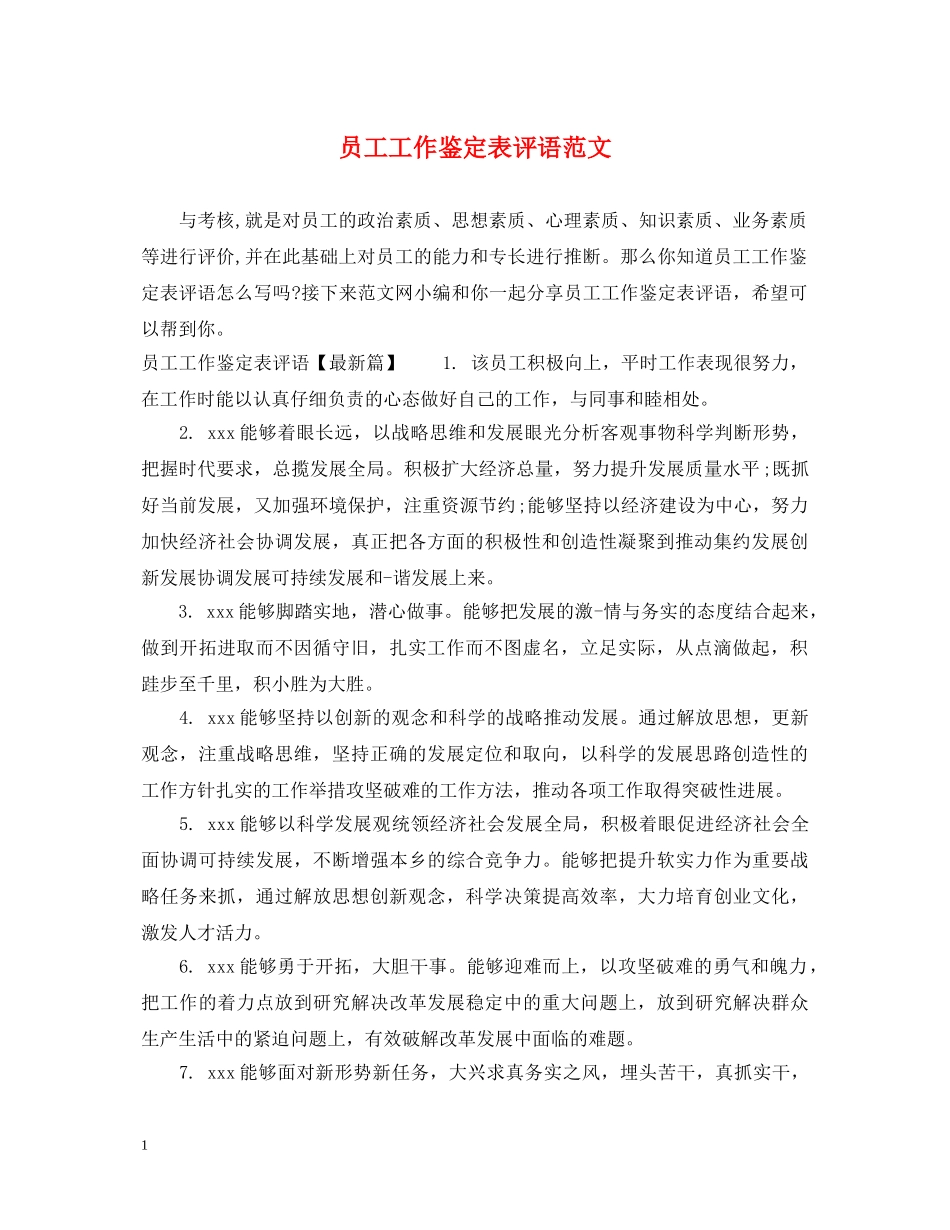 员工工作鉴定表评语范文

与考核,就是对员工的政治素质、思想素质、心理素质、知识素质、业务素质等进行评价,并在此基础上对员工的能力和专长进行推断。那么你知道员工工作鉴定表评语怎么写吗?接下来范文网小编和你一起分享员工工作鉴定表评语，希望可以帮到你。

员工工作鉴定表评语【最新篇】 1. 该员工积极向上，平时工作表现很努力，在工作时能以认真仔细负责的心态做好自己的工作，与同事和睦相处。

2. xxx能够着眼长远，以战略思维和发展眼光分析客观事物科学判断形势，把握时代要求，总揽发展全局。积极扩大经济总量，努力提升发展质量水平;既抓好当前发展，又加强环境保护，注重资源节约;能够坚持以经济建设为中心，努力加快经济社会协调发展，真正把各方面的积极性和创造性凝聚到推动集约发展创新发展协调发展可持续发展和-谐发展上来。

3. xxx能够脚踏实地，潜心做事。能够把发展的激-情与务实的态度结合起来，做到开拓进取而不因循守旧，扎实工作而不图虚名，立足实际，从点滴做起，积跬步至千里，积小胜为大胜。

4. xxx能够坚持以创新的观念和科学的战略推动发展。通过解放思想，更新观念，注重战略思维，坚持正确的发展定位和取向，以科学的发展思路创造性的工作方针扎实的工作举措攻坚破难的工作方法，推动各项工作取得突破性进展。

5. xxx能够以科学发展观统领经济社会发展全局，积极着眼促进经济社会全面协调可持续发展，不断增强本乡的综合竞争力。能够把提升软实力作为重要战略任务来抓，通过解放思想创新观念，科学决策提高效率，大力培育创业文化，激发人才活力。

6. xxx能够勇于开拓，大胆干事。能够迎难而上，以攻坚破难的勇气和魄力，把工作的着力点放到研究解决改革发展稳定中的重大问题上，放到研究解决群众生产生活中的紧迫问题上，有效破解改革发展中面临的难题。

7. xxx能够面对新形势新任务，大兴求真务实之风，埋头苦干，真抓实干，

1